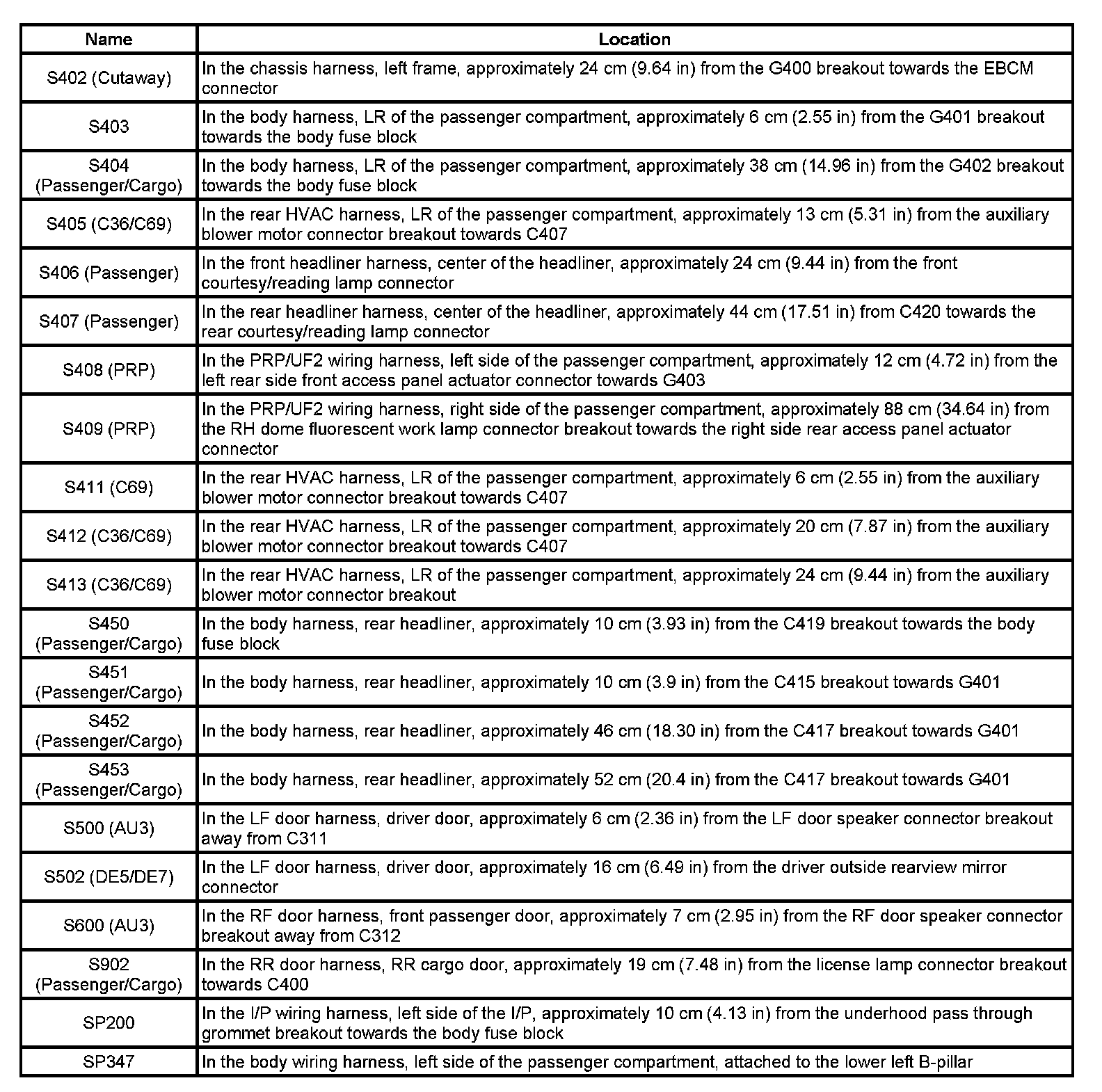 | Name | Location |
|---|---|
| S402 (Cutaway) | In the chassis harness, left frame, approximately 24 cm (9.64 in) from the G400 breakout towards the EBCM connector |
| S403 | In the body harness, LR of the passenger compartment, approximately 6 cm (2.55 in) from the G401 breakout towards the body fuse block |
| S404 (Passenger/Cargo) | In the body harness, LR of the passenger compartment, approximately 38 cm (14.96 in) from the G402 breakout towards the body fuse block |
| S405 (C36/C69) | In the rear HVAC harness, LR of the passenger compartment, approximately 13 cm (5.31 in) from the auxiliary blower motor connector breakout towards C407 |
| S406 (Passenger) | In the front headliner harness, center of the headliner, approximately 24 cm (9.44 in) from the front courtesy/reading lamp connector |
| S407 (Passenger) | In the rear headliner harness, center of the headliner, approximately 44 cm (17.51 in) from C420 towards the rear courtesy/reading lamp connector |
| S408 (PRP) | In the PRP/UF2 wiring harness, left side of the passenger compartment, approximately 12 cm (4.72 in) from the left rear side front access panel actuator connector towards G403 |
| S409 (PRP) | In the PRP/UF2 wiring harness, right side of the passenger compartment, approximately 88 cm (34.64 in) from the RH dome fluorescent work lamp connector breakout towards the right side rear access panel actuator connector |
| S411 (C69) | In the rear HVAC harness, LR of the passenger compartment, approximately 6 cm (2.55 in) from the auxiliary blower motor connector breakout towards C407 |
| S412 (C36/C69) | In the rear HVAC harness, LR of the passenger compartment, approximately 20 cm (7.87 in) from the auxiliary blower motor connector breakout towards C407 |
| S413 (C36/C69) | In the rear HVAC harness, LR of the passenger compartment, approximately 24 cm (9.44 in) from the auxiliary blower motor connector breakout |
| S450 (Passenger/Cargo) | In the body harness, rear headliner, approximately 10 cm (3.93 in) from the C419 breakout towards the body fuse block |
| S451 (Passenger/Cargo) | In the body harness, rear headliner, approximately 10 cm (3.9 in) from the C415 breakout towards G401 |
| S452 (Passenger/Cargo) | In the body harness, rear headliner, approximately 46 cm (18.30 in) from the C417 breakout towards G401 |
| S453 (Passenger/Cargo) | In the body harness, rear headliner, approximately 52 cm (20.4 in) from the C417 breakout towards G401 |
| S500 (AU3) | In the LF door harness, driver door, approximately 6 cm (2.36 in) from the LF door speaker connector breakout away from C311 |
| S502 (DE5/DE7) | In the LF door harness, driver door, approximately 16 cm (6.49 in) from the driver outside rearview mirror connector |
| S600 (AU3) | In the RF door harness, front passenger door, approximately 7 cm (2.95 in) from the RF door speaker connector breakout away from C312 |
| S902 (Passenger/Cargo) | In the RR door harness, RR cargo door, approximately 19 cm (7.48 in) from the license lamp connector breakout towards C400 |
| SP200 | In the I/P wiring harness, left side of the I/P, approximately 10 cm (4.13 in) from the underhood pass through grommet breakout towards the body fuse block |
| SP347 | In the body wiring harness, left side of the passenger compartment, attached to the lower left B-pillar |